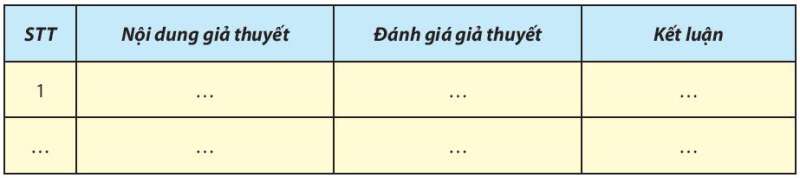 | STT | Nội dung giả thuyết | Đánh giá giả thuyết | Kết luận |
|---|---|---|---|
| 1 | ... | ... | ... |
| ... | ... | ... | ... |